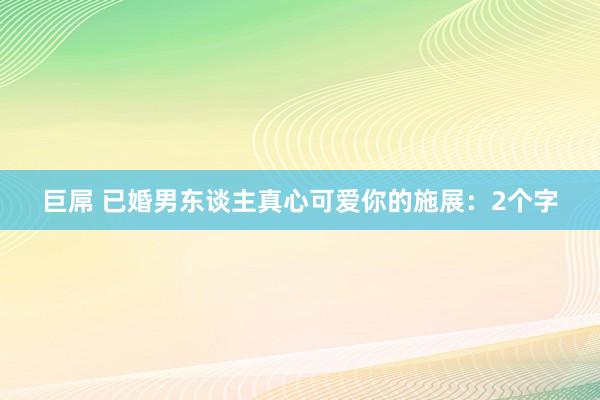 巨屌 已婚男东谈主真心可爱你的施展：2个字